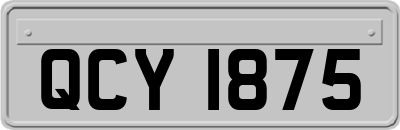 QCY 1875